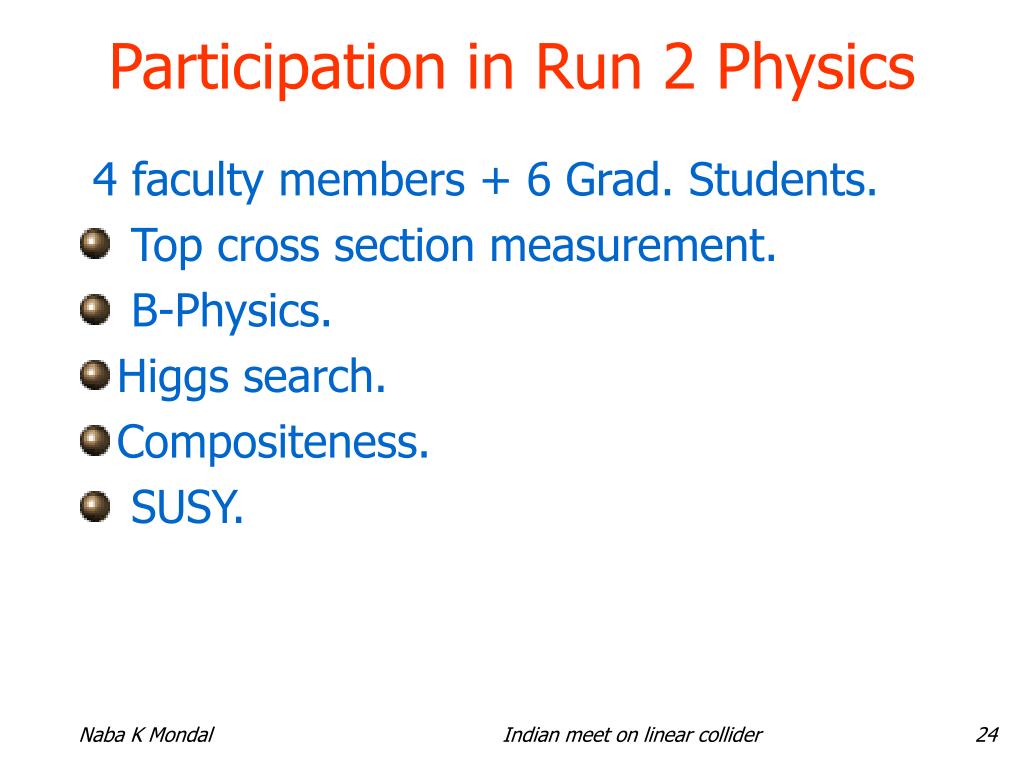 Participation in Run 2 Physics

4 faculty members + 6 Grad. Students.

Top cross section measurement.

B-Physics.

Higgs search.

Compositeness.

SUSY.

Naba K Mondal

Indian meet on linear collider

24